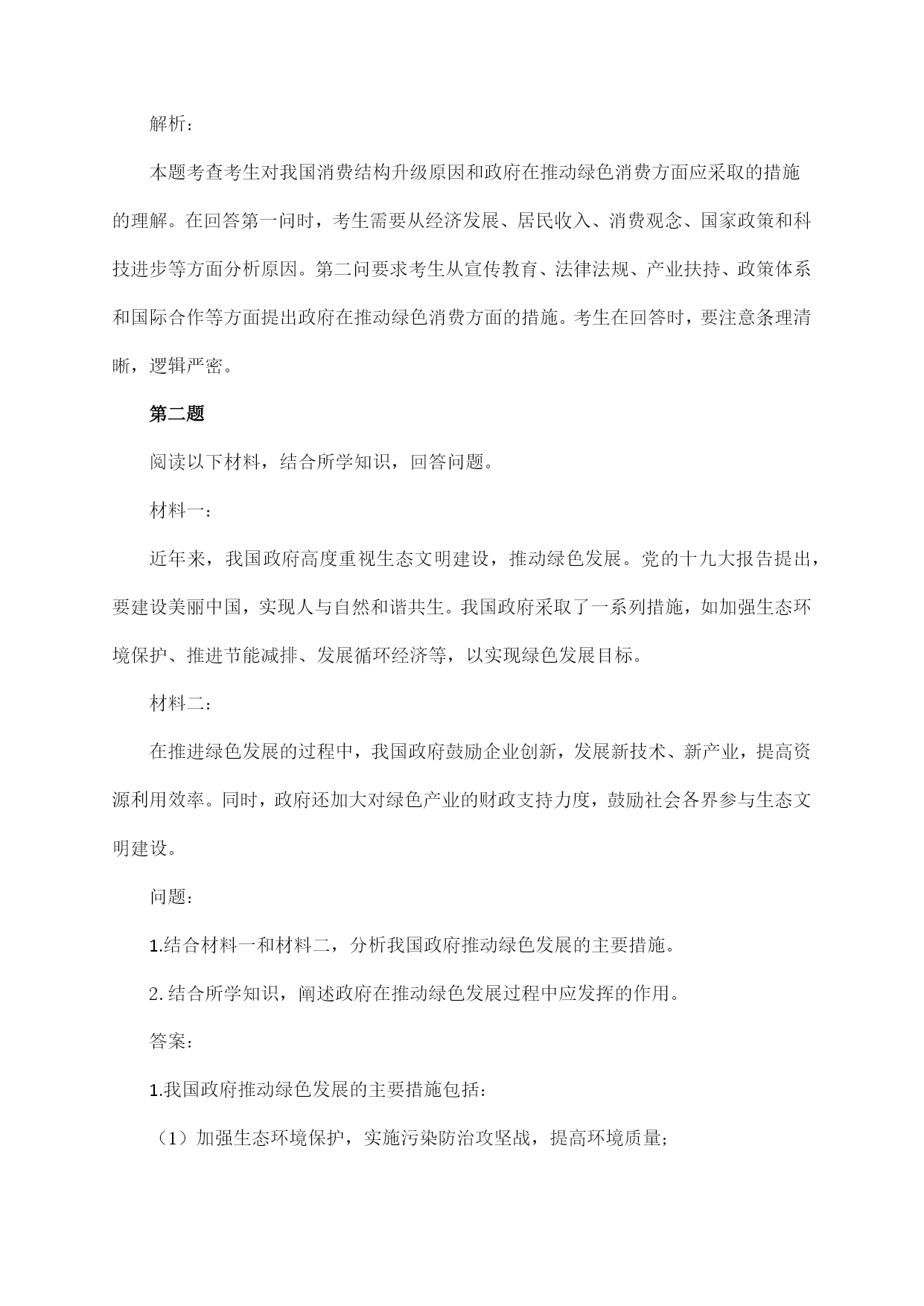 解析：

本题考查考生对我国消费结构升级原因和政府在推动绿色消费方面应采取的措施的理解。在回答第一问时，考生需要从经济发展、居民收入、消费观念、国家政策和科技进步等方面分析原因。第二问要求考生从宣传教育、法律法规、产业扶持、政策体系和国际合作等方面提出政府在推动绿色消费方面的措施。考生在回答时，要注意条理清晰，逻辑严密。

第二题

阅读以下材料，结合所学知识，回答问题。

材料一：

近年来，我国政府高度重视生态文明建设，推动绿色发展。党的十九大报告提出，要建设美丽中国，实现人与自然和谐共生。我国政府采取了一系列措施，如加强生态环境保护、推进节能减排、发展循环经济等，以实现绿色发展目标。

材料二：

在推进绿色发展的过程中，我国政府鼓励企业创新，发展新技术、新产业，提高资源利用效率。同时，政府还加大对绿色产业的财政支持力度，鼓励社会各界参与生态文明建设。

问题：

1.结合材料一和材料二，分析我国政府推动绿色发展的主要措施。

2.结合所学知识，阐述政府在推动绿色发展过程中应发挥的作用。

答案：

1.我国政府推动绿色发展的主要措施包括：

（1）加强生态环境保护，实施污染防治攻坚战，提高环境质量；